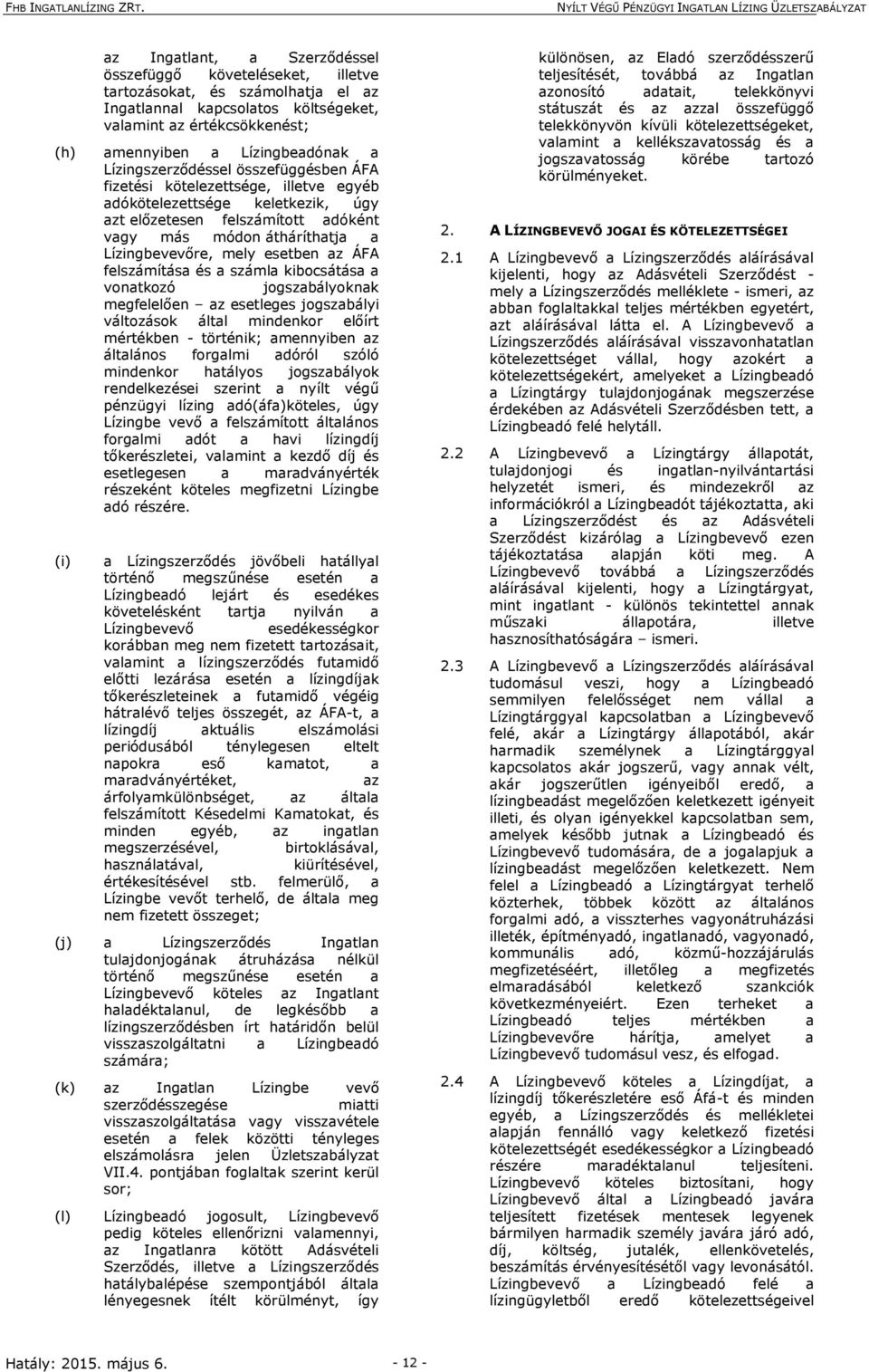 FHB INGATLANLÍZING ZRT.

NYÍLT VÉGŰ PÉNZÜGYI INGATLAN LÍZING ÜZLETSZABÁLYZAT

az Ingatlant, a Szerződéssel összefüggő követeléseket, illetve tartozásokat, és számolhatja el az Ingatlannal kapcsolatos költségeket, valamint az értékcsökkenést;

(h) amennyiben a Lízingbeadónak a Lízingszerződéssel összefüggésben ÁFA fizetési kötelezettsége, illetve egyéb adókötelezettsége keletkezik, úgy azt előzetesen felszámított adóként vagy más módon átháríthatja a Lízingbevevőre, mely esetben az ÁFA felszámítása és a számla kibocsátása a vonatkozó jogszabályoknak megfelelően – az esetleges jogszabályi változások által mindenkor előírt mértékben - történik; amennyiben az általános forgalmi adóról szóló mindenkor hatályos jogszabályok rendelkezései szerint a nyílt végű pénzügyi lízing adó(áfa)köteles, úgy Lízingbe vevő a felszámított általános forgalmi adót a havi lízingdíj tőkerészletei, valamint a kezdő díj és esetlegesen a maradványérték részeként köteles megfizetni Lízingbe adó részére.

(i) a Lízingszerződés jövőbeli hatállyal történő megszűnése esetén a Lízingbeadó lejárt és esedékes követelésként tartja nyilván a Lízingbevevő esedékességkor korábban meg nem fizetett tartozásait, valamint a lízingszerződés futamidő előtti lezárása esetén a lízingdíjak tőkerészleteinek a futamidő végéig hátralévő teljes összegét, az ÁFA-t, a lízingdíj aktuális elszámolási periódusából ténylegesen eltelt napokra eső kamatot, a maradványértéket, az árfolyamkülönbséget, az általa felszámított Késedelmi Kamatokat, és minden egyéb, az ingatlan megszerzésével, birtoklásával, használatával, kiürítésével, értékesítésével stb. felmerülő, a Lízingbe vevőt terhelő, de általa meg nem fizetett összeget;

(j) a Lízingszerződés Ingatlan tulajdonjogának átruházása nélkül történő megszűnése esetén a Lízingbevevő köteles az Ingatlant haladéktalanul, de legkésőbb a lízingszerződésben írt határidőn belül visszaszolgáltatni a Lízingbeadó számára;

(k) az Ingatlan Lízingbe vevő szerződésszegése miatti visszaszolgáltatása vagy visszavétele esetén a felek közötti tényleges elszámolásra jelen Üzletszabályzat VII.4. pontjában foglaltak szerint kerül sor;

(l) Lízingbeadó jogosult, Lízingbevevő pedig köteles ellenőrizni valamennyi, az Ingatlanra kötött Adásvételi Szerződés, illetve a Lízingszerződés hatálybalépése szempontjából általa lényegesnek ítélt körülményt, így különösen, az Eladó szerződésszerű teljesítését, továbbá az Ingatlan azonosító adatait, telekkönyvi státuszát és az azzal összefüggő telekkönyvön kívüli kötelezettségeket, valamint a kellékszavatosság és a jogszavatosság körébe tartozó körülményeket.

2. A LÍZINGBEVEVŐ JOGAI ÉS KÖTELEZETTSÉGEI

2.1 A Lízingbevevő a Lízingszerződés aláírásával kijelenti, hogy az Adásvételi Szerződést - mely a Lízingszerződés melléklete - ismeri, az abban foglaltakkal teljes mértékben egyetért, azt aláírásával látta el. A Lízingbevevő a Lízingszerződés aláírásával visszavonhatatlan kötelezettséget vállal, hogy azokért a kötelezettségekért, amelyeket a Lízingbeadó a Lízingtárgy tulajdonjogának megszerzése érdekében az Adásvételi Szerződésben tett, a Lízingbeadó felé helytáll.

2.2 A Lízingbevevő a Lízingtárgy állapotát, tulajdonjogi és ingatlan-nyilvántartási helyzetét ismeri, és mindezekről az információkról a Lízingbeadót tájékoztatta, aki a Lízingszerződést és az Adásvételi Szerződést kizárólag a Lízingbevevő ezen tájékoztatása alapján köti meg. A Lízingbevevő továbbá a Lízingszerződés aláírásával kijelenti, hogy a Lízingtárgyat, mint ingatlant - különös tekintettel annak műszaki állapotára, illetve hasznosíthatóságára – ismeri.

2.3 A Lízingbevevő a Lízingszerződés aláírásával tudomásul veszi, hogy a Lízingbeadó semmilyen felelősséget nem vállal a Lízingtárggyal kapcsolatban a Lízingbevevő felé, akár a Lízingtárgy állapotából, akár harmadik személynek a Lízingtárggyal kapcsolatos akár jogszerű, vagy annak vélt, akár jogszerűtlen igényeiből eredő, a lízingbeadást megelőzően keletkezett igényeit illeti, és olyan igényekkel kapcsolatban sem, amelyek később jutnak a Lízingbeadó és Lízingbevevő tudomására, de a jogalapjuk a lízingbeadást megelőzően keletkezett. Nem felel a Lízingbeadó a Lízingtárgyat terhelő közterhek, többek között az általános forgalmi adó, a visszterhes vagyonátruházási illeték, építményadó, ingatlanadó, vagyonadó, kommunális adó, közmű-hozzájárulás megfizetéséért, illetőleg a megfizetés elmaradásából keletkező szankciók következményeiért. Ezen terheket a Lízingbeadó teljes mértékben a Lízingbevevőre hárítja, amelyet a Lízingbevevő tudomásul vesz, és elfogad.

2.4 A Lízingbevevő köteles a Lízingdíjat, a lízingdíj tőkerészletére eső Áfá-t és minden egyéb, a Lízingszerződés és mellékletei alapján fennálló vagy keletkező fizetési kötelezettségét esedékességkor a Lízingbeadó részére maradéktalanul teljesíteni. Lízingbevevő köteles biztosítani, hogy Lízingbevevő által a Lízingbeadó javára teljesített fizetések mentesek legyenek bármilyen harmadik személy javára járó adó, díj, költség, jutalék, ellenkövetelés, beszámítás érvényesítésétől vagy levonásától. Lízingbevevő a Lízingbeadó felé a lízingügyletből eredő kötelezettségeivel

Hatály: 2015. május 6.

- 12 -